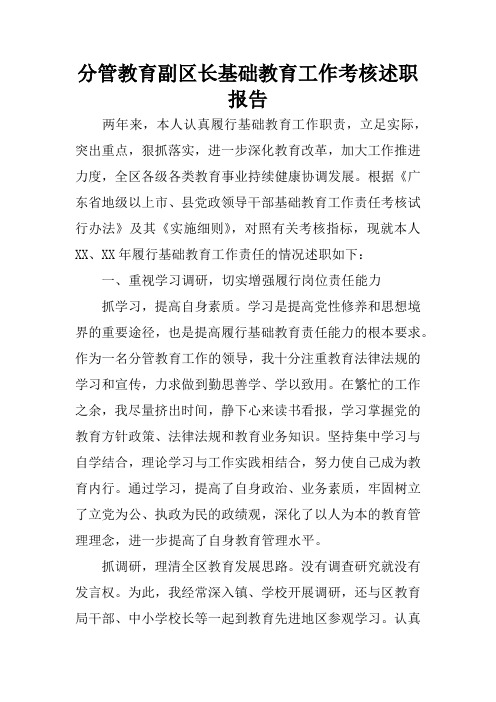 分管教育副区长基础教育工作考核述职报告

两年来，本人认真履行基础教育工作职责，立足实际，突出重点，狠抓落实，进一步深化教育改革，加大工作推进力度，全区各级各类教育事业持续健康协调发展。根据《广东省地级以上市、县党政领导干部基础教育工作责任考核试行办法》及其《实施细则》，对照有关考核指标，现就本人XX、XX年履行基础教育工作责任的情况述职如下：

一、重视学习调研，切实增强履行岗位责任能力

抓学习，提高自身素质。学习是提高党性修养和思想境界的重要途径，也是提高履行基础教育责任能力的根本要求。作为一名分管教育工作的领导，我十分注重教育法律法规的学习和宣传，力求做到勤思善学、学以致用。在繁忙的工作之余，我尽量挤出时间，静下心来读书看报，学习掌握党的教育方针政策、法律法规和教育业务知识。坚持集中学习与自学结合，理论学习与工作实践相结合，努力使自己成为教育内行。通过学习，提高了自身政治、业务素质，牢固树立了立党为公、执政为民的政绩观，深化了以人为本的教育管理理念，进一步提高了自身教育管理水平。

抓调研，理清全区教育发展思路。没有调查研究就没有发言权。为此，我经常深入镇、学校开展调研，还与区教育局干部、中小学校长等一起到教育先进地区参观学习。认真